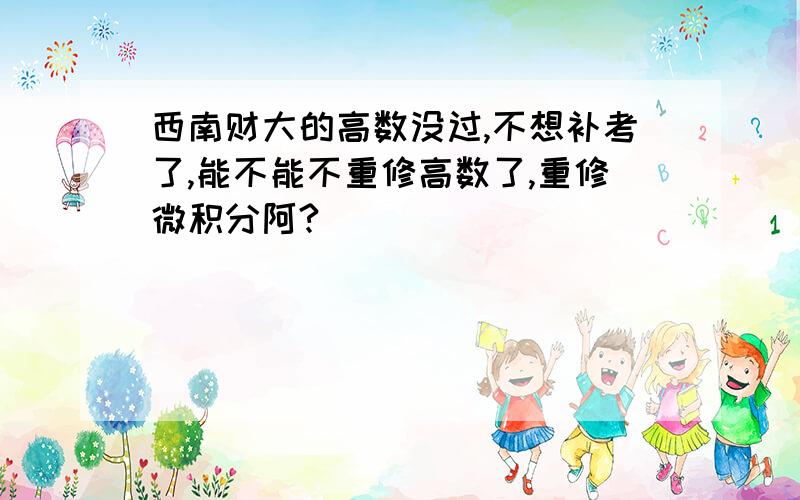 西南财大的高数没过,不想补考了,能不能不重修高数了,重修微积分阿?

1
2
?
B
+
C
1